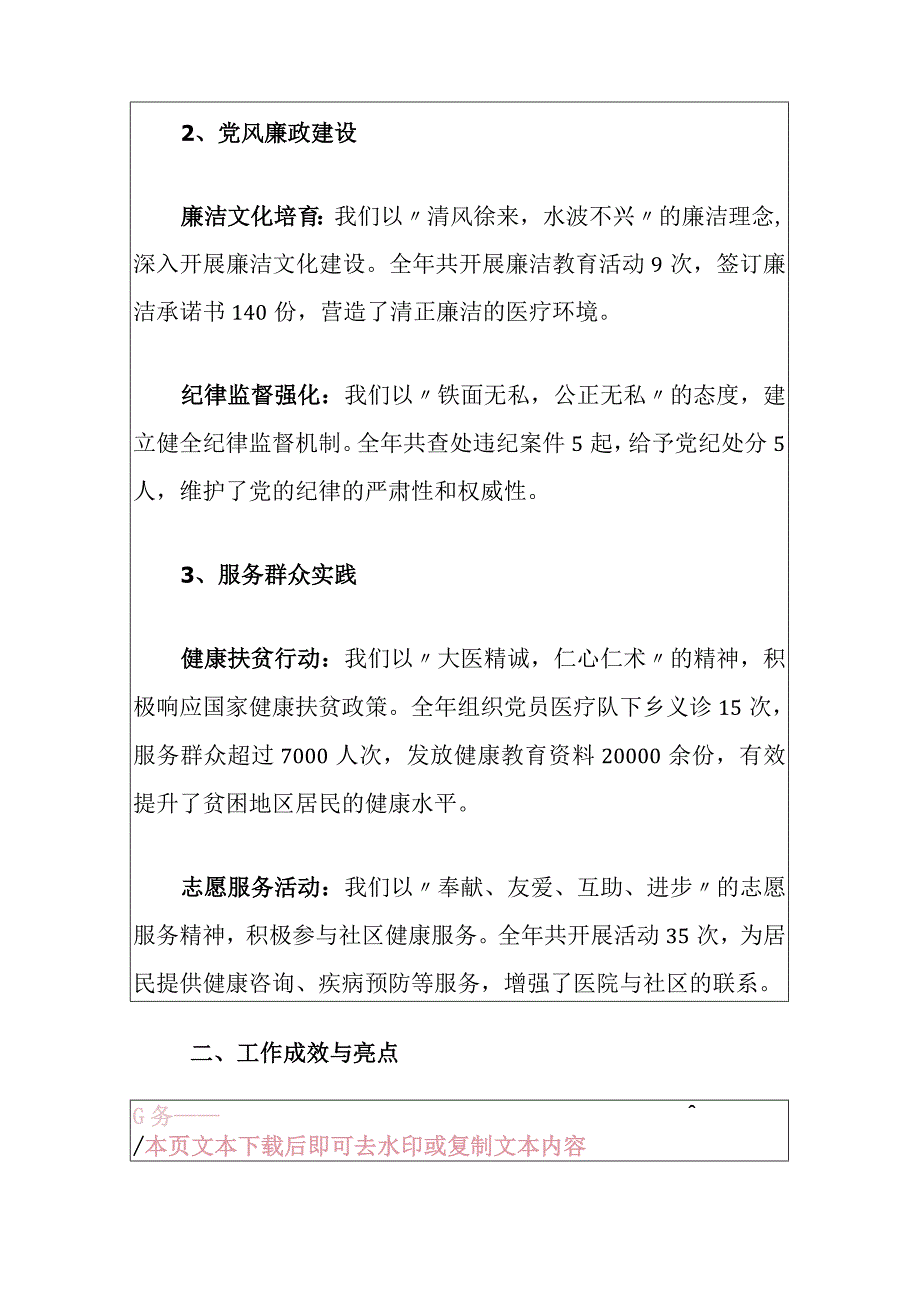 2、党风廉政建设

廉洁文化培育：我们以〃清风徐来，水波不兴〃的廉洁理念，深入开展廉洁文化建设。全年共开展廉洁教育活动9次，签订廉洁承诺书140份，营造了清正廉洁的医疗环境。

纪律监督强化：我们以〃铁面无私，公正无私〃的态度，建立健全纪律监督机制。全年共查处违纪案件5起，给予党纪处分5人，维护了党的纪律的严肃性和权威性。

3、服务群众实践

健康扶贫行动：我们以〃大医精诚，仁心仁术〃的精神，积极响应国家健康扶贫政策。全年组织党员医疗队下乡义诊15次，服务群众超过7000人次，发放健康教育资料20000余份，有效提升了贫困地区居民的健康水平。

志愿服务活动：我们以〃奉献、友爱、互助、进步〃的志愿服务精神，积极参与社区健康服务。全年共开展活动35次，为居民提供健康咨询、疾病预防等服务，增强了医院与社区的联系。

二、工作成效与亮点

G务——

/本页文本下载后即可去水印或复制文本内容